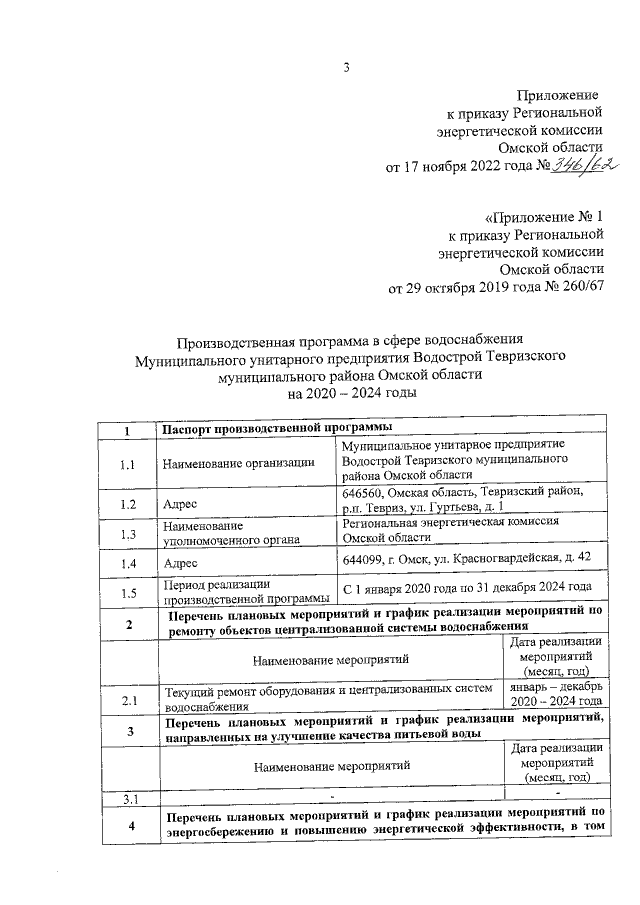 3

Приложение
к приказу Региональной
энергетической комиссии
Омской области
от 17 ноября 2022 года № 346/62

«Приложение № 1
к приказу Региональной
энергетической комиссии
Омской области
от 29 октября 2019 года № 260/67

Производственная программа в сфере водоснабжения
Муниципального унитарного предприятия Водострой Тевризского
муниципального района Омской области
на 2020 – 2024 годы

| 1 | Паспорт производственной программы | |
|---|---|---|
| 1.1 | Наименование организации | Муниципальное унитарное предприятие Водострой Тевризского муниципального района Омской области |
| 1.2 | Адрес | 646560, Омская область, Тевризский район, р.п. Тевриз, ул. Гуртьева, д. 1 |
| 1.3 | Наименование уполномоченного органа | Региональная энергетическая комиссия Омской области |
| 1.4 | Адрес | 644099, г. Омск, ул. Красногвардейская, д. 42 |
| 1.5 | Период реализации производственной программы | С 1 января 2020 года по 31 декабря 2024 года |
| 2 | Перечень плановых мероприятий и график реализации мероприятий по ремонту объектов централизованной системы водоснабжения | |
| | Наименование мероприятий | Дата реализации мероприятий (месяц, год) |
| 2.1 | Текущий ремонт оборудования и централизованных систем водоснабжения | январь – декабрь 2020 – 2024 года |
| 3 | Перечень плановых мероприятий и график реализации мероприятий, направленных на улучшение качества питьевой воды | |
| | Наименование мероприятий | Дата реализации мероприятий (месяц, год) |
| 3.1 | - | - |
| 4 | Перечень плановых мероприятий и график реализации мероприятий по энергосбережению и повышению энергетической эффективности, в том | |